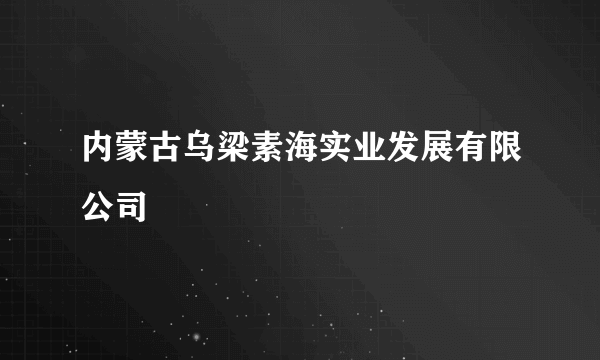 内蒙古乌梁素海实业发展有限公司